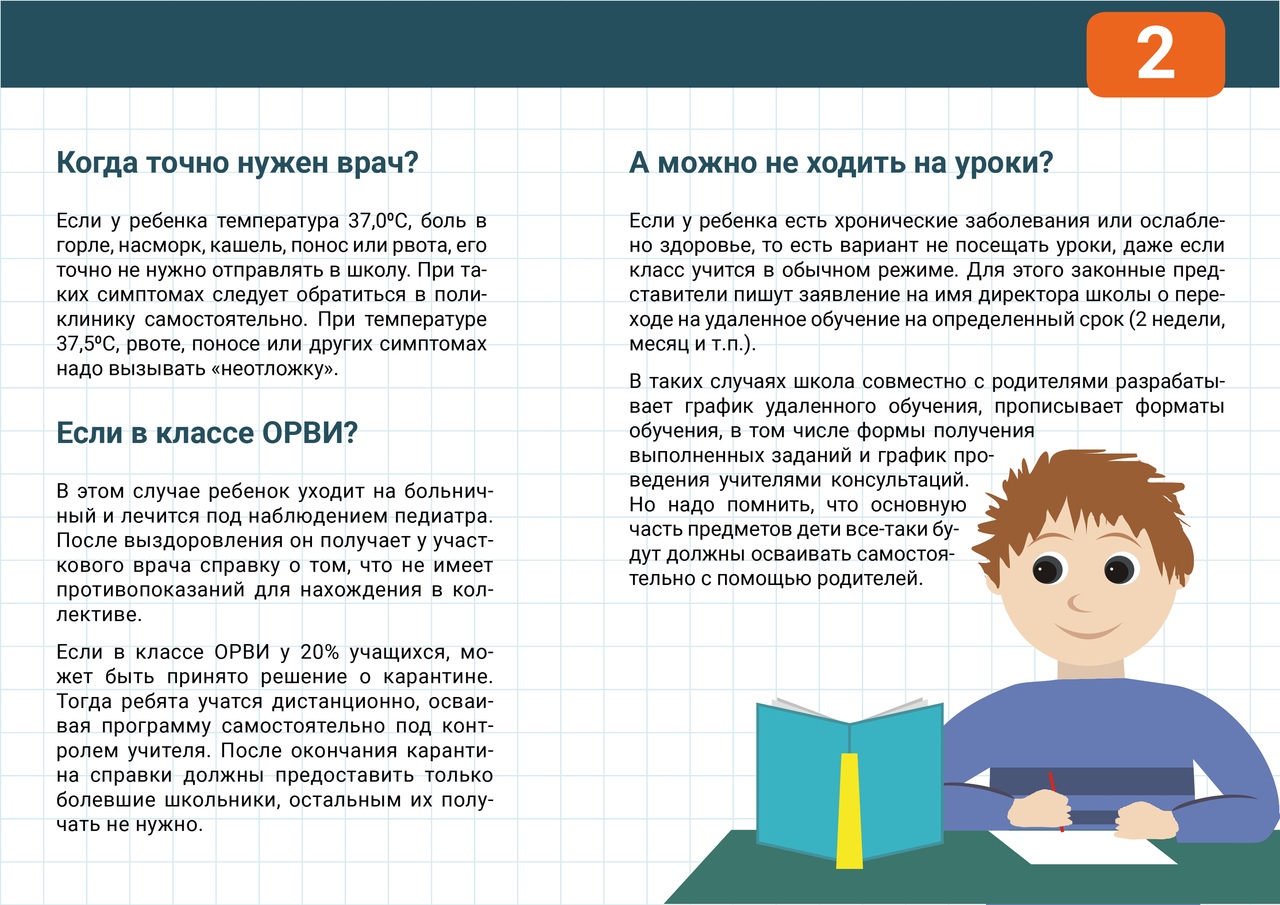 2

Когда точно нужен врач?

Если у ребенка температура 37,0ºС, боль в горле, насморк, кашель, понос или рвота, его точно не нужно отправлять в школу. При таких симптомах следует обратиться в поликлинику самостоятельно. При температуре 37,5ºС, рвоте, поносе или других симптомах надо вызывать «неотложку».

Если в классе ОРВИ?

В этом случае ребенок уходит на больничный и лечится под наблюдением педиатра. После выздоровления он получает у участкового врача справку о том, что не имеет противопоказаний для нахождения в коллективе.

Если в классе ОРВИ у 20% учащихся, может быть принято решение о карантине. Тогда ребята учатся дистанционно, осваивая программу самостоятельно под контролем учителя. После окончания карантина справки должны предоставить только болевшие школьники, остальным их получать не нужно.

А можно не ходить на уроки?

Если у ребенка есть хронические заболевания или ослаблено здоровье, то есть вариант не посещать уроки, даже если класс учится в обычном режиме. Для этого законные представители пишут заявление на имя директора школы о переходе на удаленное обучение на определенный срок (2 недели, месяц и т.п.).

В таких случаях школа совместно с родителями разрабатывает график удаленного обучения, прописывает форматы обучения, в том числе формы получения выполненных заданий и график проведения учителями консультаций. Но надо помнить, что основную часть предметов дети все-таки будут должны осваивать самостоятельно с помощью родителей.